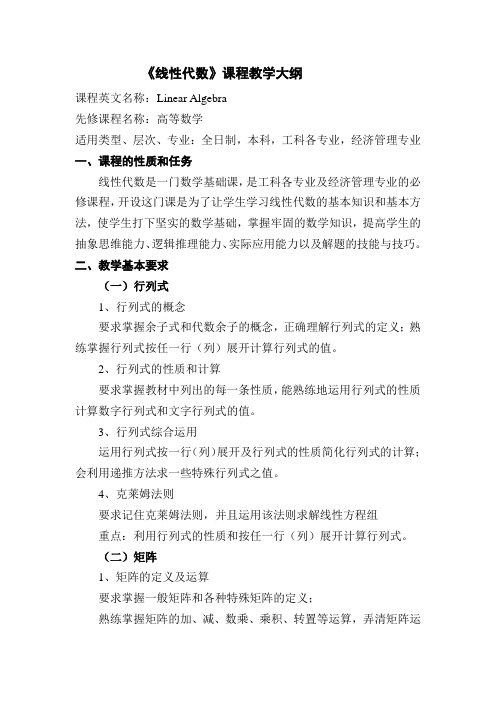 《线性代数》课程教学大纲

课程英文名称：Linear Algebra

先修课程名称：高等数学

适用类型、层次、专业：全日制，本科，工科各专业，经济管理专业

一、课程的性质和任务

线性代数是一门数学基础课，是工科各专业及经济管理专业的必修课程，开设这门课是为了让学生学习线性代数的基本知识和基本方法，使学生打下坚实的数学基础，掌握牢固的数学知识，提高学生的抽象思维能力、逻辑推理能力、实际应用能力以及解题的技能与技巧。

二、教学基本要求

（一）行列式

1、行列式的概念

要求掌握余子式和代数余子的概念，正确理解行列式的定义；熟练掌握行列式按任一行（列）展开计算行列式的值。

2、行列式的性质和计算

要求掌握教材中列出的每一条性质，能熟练地运用行列式的性质计算数字行列式和文字行列式的值。

3、行列式综合运用

运用行列式按一行（列）展开及行列式的性质简化行列式的计算；会利用递推方法求一些特殊行列式之值。

4、克莱姆法则

要求记住克莱姆法则，并且运用该法则求解线性方程组

重点：利用行列式的性质和按任一行（列）展开计算行列式。

（二）矩阵

1、矩阵的定义及运算

要求掌握一般矩阵和各种特殊矩阵的定义；

熟练掌握矩阵的加、减、数乘、乘积、转置等运算，弄清矩阵运